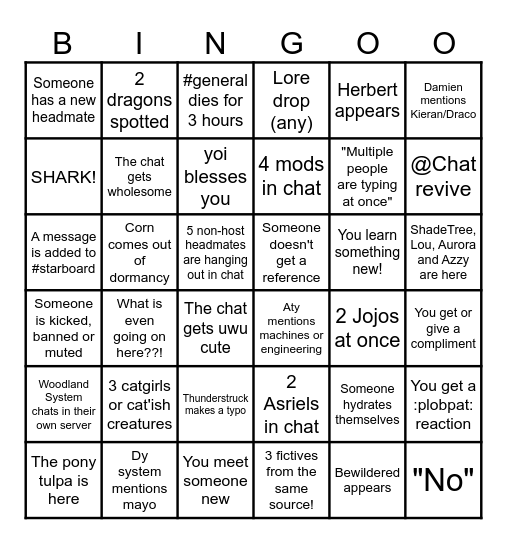 | B | I | N | G | O | O |
|---|---|---|---|---|---|
| Someone has a new headmate | 2 dragons spotted | #general dies for 3 hours | Lore drop (any) | Herbert appears | Damien mentions Kieran/Draco |
| SHARK! | The chat gets wholesome | yoi blesses you | 4 mods in chat | "Multiple people are typing at once" | @Chat revive |
| A message is added to #starboard | Corn comes out of dormancy | 5 non-host headmates are hanging out in chat | Someone doesn't get a reference | You learn something new! | ShadeTree, Lou, Aurora and Azzy are here |
| Someone is kicked, banned or muted | What is even going on here??! | The chat gets uwu cute | Aty mentions machines or engineering | 2 Jojos at once | You get or give a compliment |
| Woodland System chats in their own server | 3 catgirls or cat'ish creatures | Thunderstruck makes a typo | 2 Asriels in chat | Someone hydrates themselves | You get a :plobpat: reaction |
| The pony tulpa is here | Dy system mentions mayo | You meet someone new | 3 fictives from the same source! | Bewildered appears | "No" |